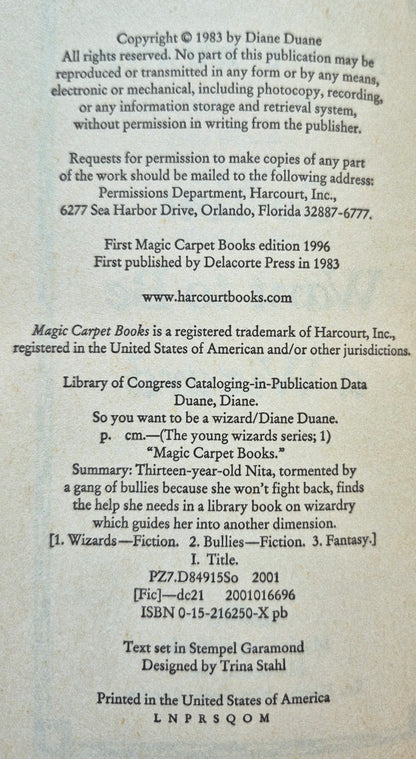 Copyright © 1983 by Diane Duane
All rights reserved. No part of this publication may be reproduced or transmitted in any form or by any means, electronic or mechanical, including photocopy, recording, or any information storage and retrieval system, without permission in writing from the publisher.

Requests for permission to make copies of any part of the work should be mailed to the following address:
Permissions Department, Harcourt, Inc.,
6277 Sea Harbor Drive, Orlando, Florida 32887-6777.

First Magic Carpet Books edition 1996
First published by Delacorte Press in 1983

www.harcourtbooks.com

Magic Carpet Books is a registered trademark of Harcourt, Inc., registered in the United States of American and/or other jurisdictions.

Library of Congress Cataloging-in-Publication Data
Duane, Diane.
So you want to be a wizard/Diane Duane.
p. cm.—(The young wizards series; 1)
"Magic Carpet Books."
Summary: Thirteen-year-old Nita, tormented by a gang of bullies because she won't fight back, finds the help she needs in a library book on wizardry which guides her into another dimension.
[1. Wizards—Fiction. 2. Bullies—Fiction. 3. Fantasy.]
I. Title.
PZ7.D84915So 2001
[Fic]—dc21 2001016696
ISBN 0-15-216250-X pb

Text set in Stempel Garamond
Designed by Trina Stahl

Printed in the United States of America
L N P R S Q O M